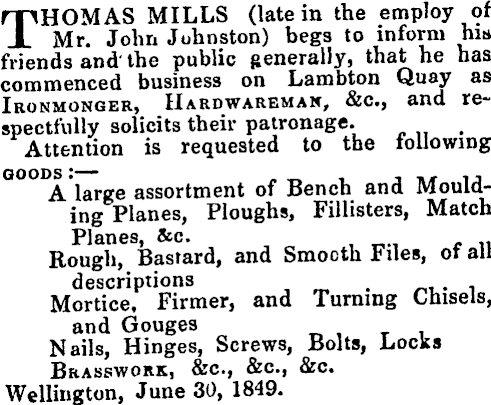 THOMAS MILLS (late in the employ of Mr. John Johnston) begs to inform his friends and the public generally, that he has commenced business on Lambton Quay as IRONMONGER, HARDWAREMAN, &c., and respectfully solicits their patronage.

Attention is requested to the following GOODS:—

A large assortment of Bench and Moulding Planes, Ploughs, Fillisters, Match Planes, &c.

Rough, Bastard, and Smooth Files, of all descriptions

Mortice, Firmer, and Turning Chisels, and Gouges

Nails, Hinges, Screws, Bolts, Locks

BRASSWORK, &c., &c., &c.

Wellington, June 30, 1849.